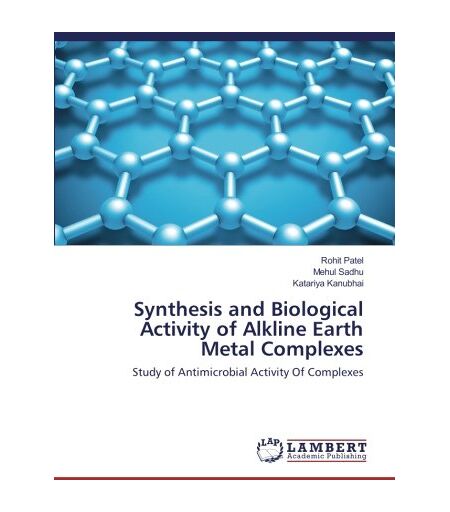 Rohit Patel
Mehul Sadhu
Katariya Kanubhai

Synthesis and Biological Activity of Alkline Earth Metal Complexes

Study of Antimicrobial Activity Of Complexes

LAP
LAMBERT
Academic Publishing